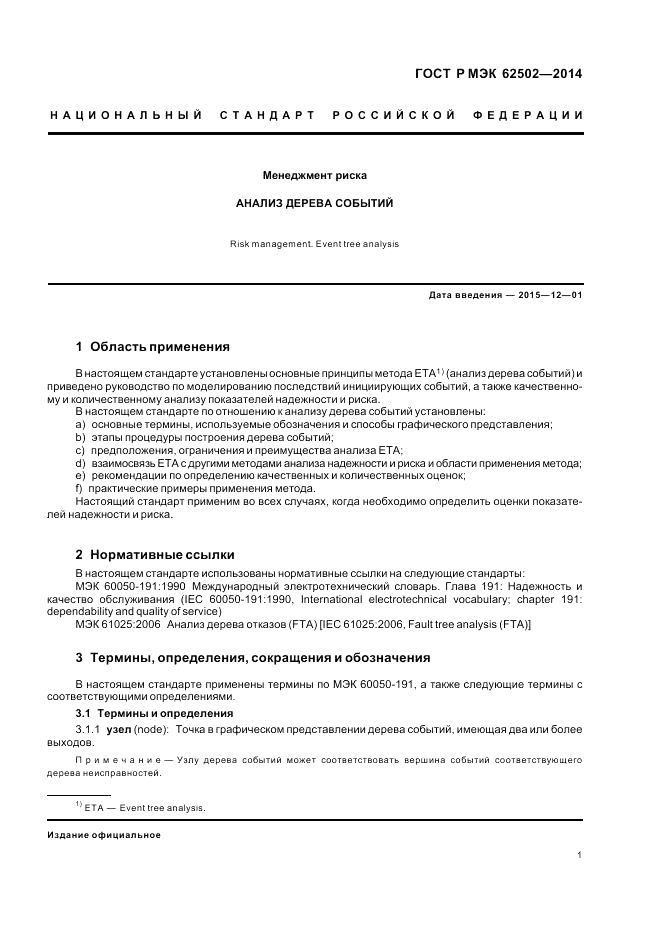 ГОСТ Р МЭК 62502—2014

НАЦИОНАЛЬНЫЙ СТАНДАРТ РОССИЙСКОЙ ФЕДЕРАЦИИ

Менеджмент риска

АНАЛИЗ ДЕРЕВА СОБЫТИЙ

Risk management. Event tree analysis

Дата введения — 2015—12—01

1 Область применения

В настоящем стандарте установлены основные принципы метода ETA$^{1)}$ (анализ дерева событий) и приведено руководство по моделированию последствий инициирующих событий, а также качественному и количественному анализу показателей надежности и риска.

В настоящем стандарте по отношению к анализу дерева событий установлены:
a) основные термины, используемые обозначения и способы графического представления;
b) этапы процедуры построения дерева событий;
c) предположения, ограничения и преимущества анализа ETA;
d) взаимосвязь ETA с другими методами анализа надежности и риска и области применения метода;
e) рекомендации по определению качественных и количественных оценок;
f) практические примеры применения метода.

Настоящий стандарт применим во всех случаях, когда необходимо определить оценки показателей надежности и риска.

2 Нормативные ссылки

В настоящем стандарте использованы нормативные ссылки на следующие стандарты:
МЭК 60050-191:1990 Международный электротехнический словарь. Глава 191: Надежность и качество обслуживания (IEC 60050-191:1990, International electrotechnical vocabulary; chapter 191: dependability and quality of service)
МЭК 61025:2006 Анализ дерева отказов (FTA) [IEC 61025:2006, Fault tree analysis (FTA)]

3 Термины, определения, сокращения и обозначения

В настоящем стандарте применены термины по МЭК 60050-191, а также следующие термины с соответствующими определениями.

3.1 Термины и определения

3.1.1 узел (node): Точка в графическом представлении дерева событий, имеющая два или более выходов.

Примечание — Узлу дерева событий может соответствовать вершина событий соответствующего дерева неисправностей.

$^{1)}$ ETA — Event tree analysis.

Издание официальное

1